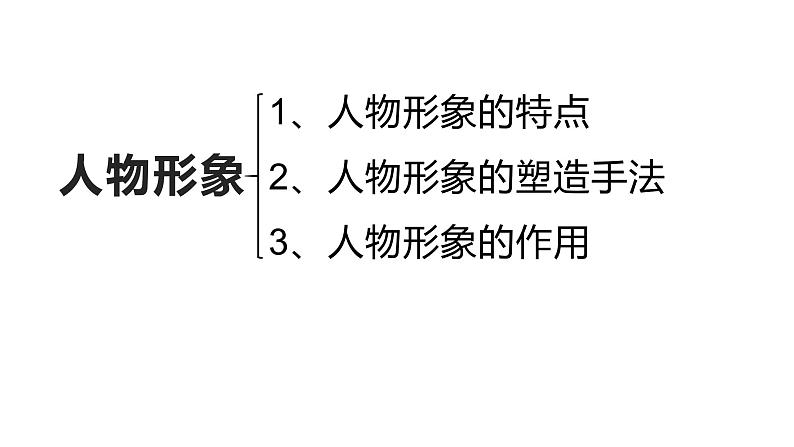 人物形象

1、人物形象的特点
2、人物形象的塑造手法
3、人物形象的作用